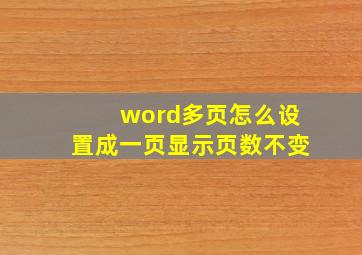 word多页怎么设置成一页显示页数不变